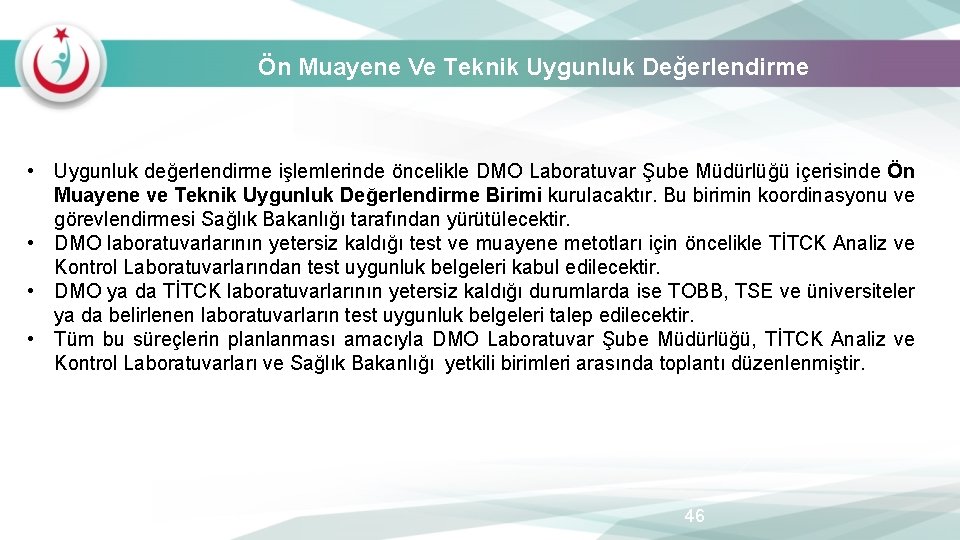 Ön Muayene Ve Teknik Uygunluk Değerlendirme

• Uygunluk değerlendirme işlemlerinde öncelikle DMO Laboratuvar Şube Müdürlüğü içerisinde Ön Muayene ve Teknik Uygunluk Değerlendirme Birimi kurulacaktır. Bu birimin koordinasyonu ve görevlendirmesi Sağlık Bakanlığı tarafından yürütülecektir.
• DMO laboratuvarlarının yetersiz kaldığı test ve muayene metotları için öncelikle TİTCK Analiz ve Kontrol Laboratuvarlarından test uygunluk belgeleri kabul edilecektir.
• DMO ya da TİTCK laboratuvarlarının yetersiz kaldığı durumlarda ise TOBB, TSE ve üniversiteler ya da belirlenen laboratuvarların test uygunluk belgeleri talep edilecektir.
• Tüm bu süreçlerin planlanması amacıyla DMO Laboratuvar Şube Müdürlüğü, TİTCK Analiz ve Kontrol Laboratuvarları ve Sağlık Bakanlığı yetkili birimleri arasında toplantı düzenlenmiştir.

46